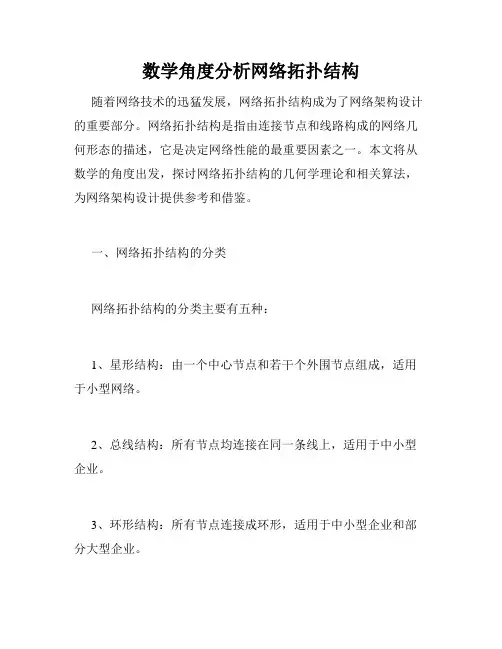 数学角度分析网络拓扑结构

随着网络技术的迅猛发展，网络拓扑结构成为了网络架构设计的重要部分。网络拓扑结构是指由连接节点和线路构成的网络几何形态的描述，它是决定网络性能的最重要因素之一。本文将从数学的角度出发，探讨网络拓扑结构的几何学理论和相关算法，为网络架构设计提供参考和借鉴。

一、网络拓扑结构的分类

网络拓扑结构的分类主要有五种：

1、星形结构：由一个中心节点和若干个外围节点组成，适用于小型网络。

2、总线结构：所有节点均连接在同一条线上，适用于中小型企业。

3、环形结构：所有节点连接成环形，适用于中小型企业和部分大型企业。